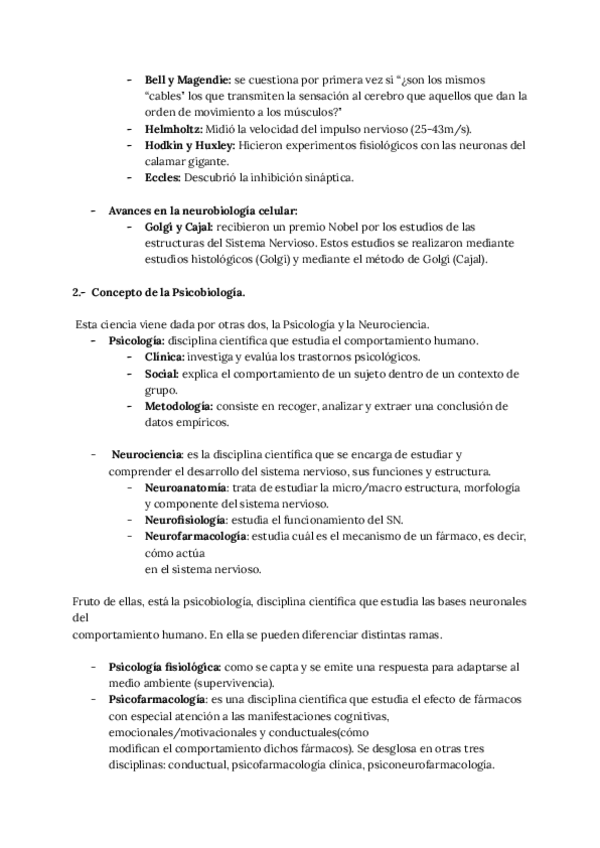 - **Bell y Magendie:** se cuestiona por primera vez si "¿son los mismos "cables" los que transmiten la sensación al cerebro que aquellos que dan la orden de movimiento a los músculos?"
- **Helmholtz:** Midió la velocidad del impulso nervioso (25-43m/s).
- **Hodkin y Huxley:** Hicieron experimentos fisiológicos con las neuronas del calamar gigante.
- **Eccles:** Descubrió la inhibición sináptica.

- **Avances en la neurobiología celular:**
  - **Golgi y Cajal:** recibieron un premio Nobel por los estudios de las estructuras del Sistema Nervioso. Estos estudios se realizaron mediante estudios histológicos (Golgi) y mediante el método de Golgi (Cajal).

**2.- Concepto de la Psicobiología.**

Esta ciencia viene dada por otras dos, la Psicología y la Neurociencia.
- **Psicología:** disciplina científica que estudia el comportamiento humano.
  - **Clínica:** investiga y evalúa los trastornos psicológicos.
  - **Social:** explica el comportamiento de un sujeto dentro de un contexto de grupo.
  - **Metodología:** consiste en recoger, analizar y extraer una conclusión de datos empíricos.

- **Neurociencia**: es la disciplina científica que se encarga de estudiar y comprender el desarrollo del sistema nervioso, sus funciones y estructura.
  - **Neuroanatomía**: trata de estudiar la micro/macro estructura, morfología y componente del sistema nervioso.
  - **Neurofisiología**: estudia el funcionamiento del SN.
  - **Neurofarmacología**: estudia cuál es el mecanismo de un fármaco, es decir, cómo actúa en el sistema nervioso.

Fruto de ellas, está la psicobiología, disciplina científica que estudia las bases neuronales del comportamiento humano. En ella se pueden diferenciar distintas ramas.

- **Psicología fisiológica:** como se capta y se emite una respuesta para adaptarse al medio ambiente (supervivencia).
- **Psicofarmacología**: es una disciplina científica que estudia el efecto de fármacos con especial atención a las manifestaciones cognitivas, emocionales/motivacionales y conductuales(cómo modifican el comportamiento dichos fármacos). Se desglosa en otras tres disciplinas: conductual, psicofarmacología clínica, psiconeurofarmacología.